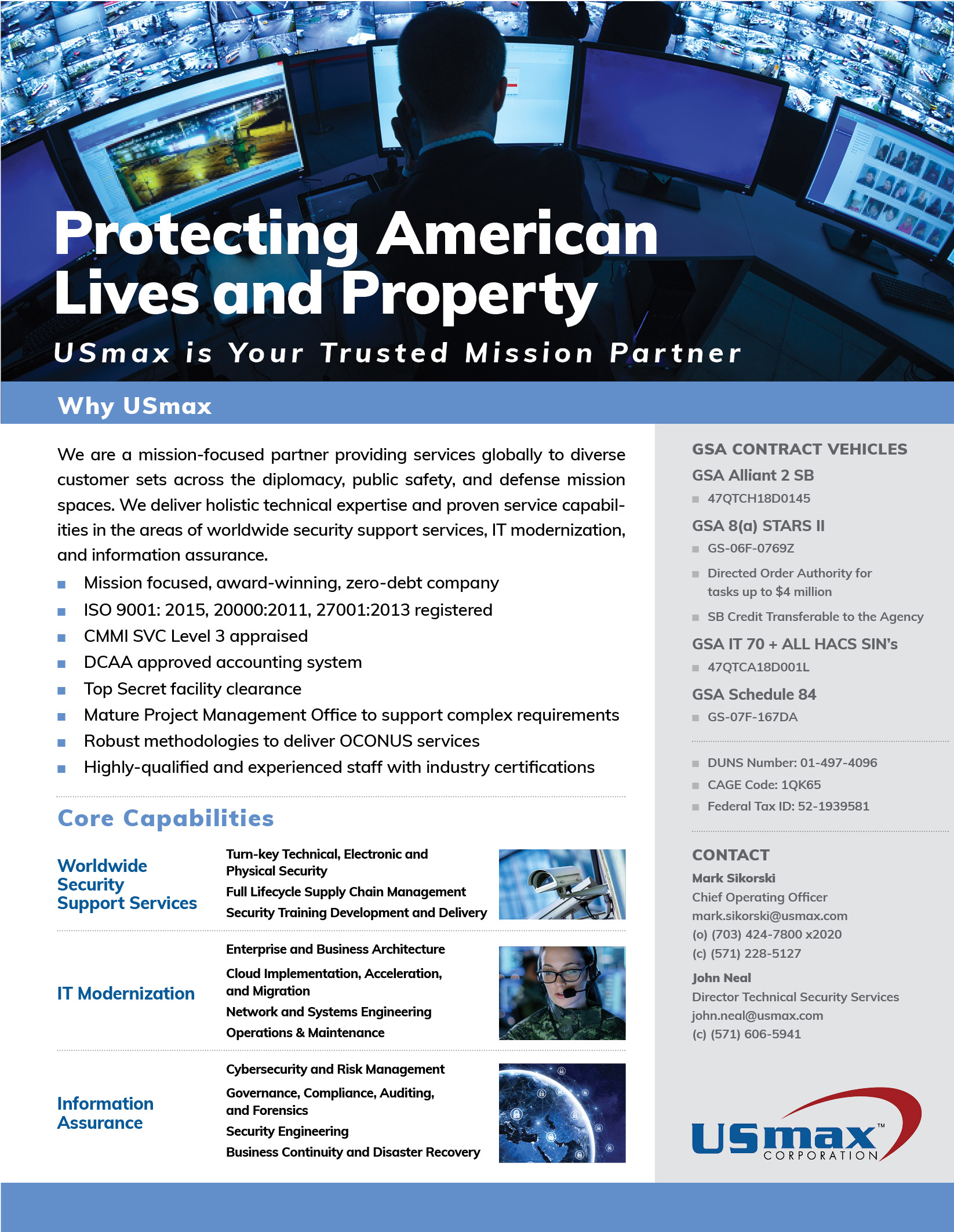 Protecting American Lives and Property

USmax is Your Trusted Mission Partner

Why USmax

We are a mission-focused partner providing services globally to diverse customer sets across the diplomacy, public safety, and defense mission spaces. We deliver holistic technical expertise and proven service capabilities in the areas of worldwide security support services, IT modernization, and information assurance.

• Mission focused, award-winning, zero-debt company
• ISO 9001: 2015, 20000:2011, 27001:2013 registered
• CMMI SVC Level 3 appraised
• DCAA approved accounting system
• Top Secret facility clearance
• Mature Project Management Office to support complex requirements
• Robust methodologies to deliver OCONUS services
• Highly-qualified and experienced staff with industry certifications

Core Capabilities

Worldwide Security Support Services

Turn-key Technical, Electronic and Physical Security
Full Lifecycle Supply Chain Management
Security Training Development and Delivery

IT Modernization

Enterprise and Business Architecture
Cloud Implementation, Acceleration, and Migration
Network and Systems Engineering
Operations & Maintenance

Information Assurance

Cybersecurity and Risk Management
Governance, Compliance, Auditing, and Forensics
Security Engineering
Business Continuity and Disaster Recovery

GSA CONTRACT VEHICLES

GSA Alliant 2 SB
• 47QTCH18D0145

GSA 8(a) STARS II
• GS-06F-0769Z
• Directed Order Authority for tasks up to $4 million
• SB Credit Transferable to the Agency

GSA IT 70 + ALL HACS SIN's
• 47QTCA18D001L

GSA Schedule 84
• GS-07F-167DA

• DUNS Number: 01-497-4096
• CAGE Code: 1QK65
• Federal Tax ID: 52-1939581

CONTACT

Mark Sikorski
Chief Operating Officer
mark.sikorski@usmax.com
(o) (703) 424-7800 x2020
(c) (571) 228-5127

John Neal
Director Technical Security Services
john.neal@usmax.com
(c) (571) 606-5941

USmax™
CORPORATION